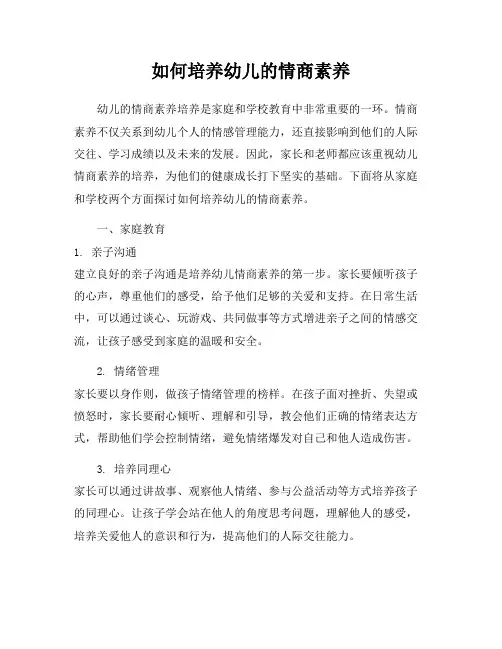 如何培养幼儿的情商素养

幼儿的情商素养培养是家庭和学校教育中非常重要的一环。情商素养不仅关系到幼儿个人的情感管理能力，还直接影响到他们的人际交往、学习成绩以及未来的发展。因此，家长和老师都应该重视幼儿情商素养的培养，为他们的健康成长打下坚实的基础。下面将从家庭和学校两个方面探讨如何培养幼儿的情商素养。

一、家庭教育

1. 亲子沟通
建立良好的亲子沟通是培养幼儿情商素养的第一步。家长要倾听孩子的心声，尊重他们的感受，给予他们足够的关爱和支持。在日常生活中，可以通过谈心、玩游戏、共同做事等方式增进亲子之间的情感交流，让孩子感受到家庭的温暖和安全。

2. 情绪管理
家长要以身作则，做孩子情绪管理的榜样。在孩子面对挫折、失望或愤怒时，家长要耐心倾听、理解和引导，教会他们正确的情绪表达方式，帮助他们学会控制情绪，避免情绪爆发对自己和他人造成伤害。

3. 培养同理心
家长可以通过讲故事、观察他人情绪、参与公益活动等方式培养孩子的同理心。让孩子学会站在他人的角度思考问题，理解他人的感受，培养关爱他人的意识和行为，提高他们的人际交往能力。